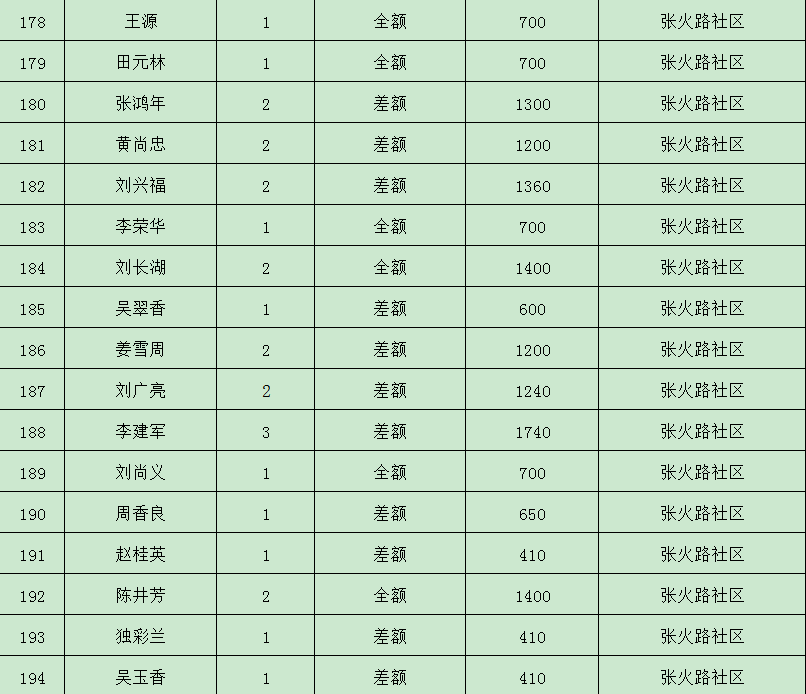 | 178 | 王源 | 1 | 全额 | 700 | 张火路社区 |
|---|---|---|---|---|---|
| 179 | 田元林 | 1 | 全额 | 700 | 张火路社区 |
| 180 | 张鸿年 | 2 | 差额 | 1300 | 张火路社区 |
| 181 | 黄尚忠 | 2 | 差额 | 1200 | 张火路社区 |
| 182 | 刘兴福 | 2 | 差额 | 1360 | 张火路社区 |
| 183 | 李荣华 | 1 | 全额 | 700 | 张火路社区 |
| 184 | 刘长湖 | 2 | 全额 | 1400 | 张火路社区 |
| 185 | 吴翠香 | 1 | 差额 | 600 | 张火路社区 |
| 186 | 姜雪周 | 2 | 差额 | 1200 | 张火路社区 |
| 187 | 刘广亮 | 2 | 差额 | 1240 | 张火路社区 |
| 188 | 李建军 | 3 | 差额 | 1740 | 张火路社区 |
| 189 | 刘尚义 | 1 | 全额 | 700 | 张火路社区 |
| 190 | 周香良 | 1 | 差额 | 650 | 张火路社区 |
| 191 | 赵桂英 | 1 | 差额 | 410 | 张火路社区 |
| 192 | 陈井芳 | 2 | 全额 | 1400 | 张火路社区 |
| 193 | 独彩兰 | 1 | 差额 | 410 | 张火路社区 |
| 194 | 吴玉香 | 1 | 差额 | 410 | 张火路社区 |